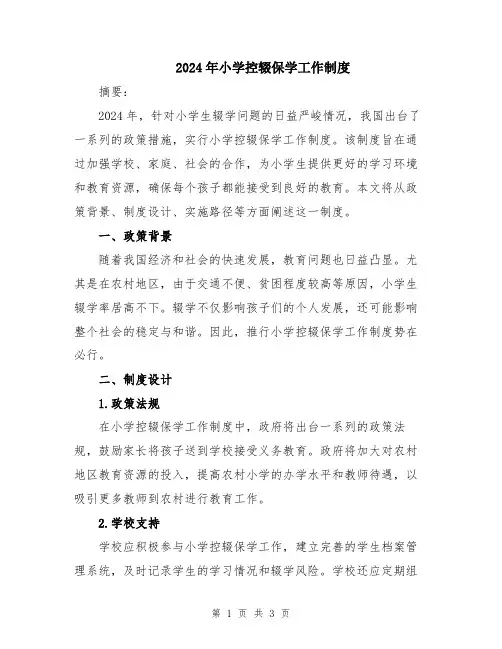 2024年小学控辍保学工作制度

摘要：

2024年，针对小学生辍学问题的日益严峻情况，我国出台了一系列的政策措施，实行小学控辍保学工作制度。该制度旨在通过加强学校、家庭、社会的合作，为小学生提供更好的学习环境和教育资源，确保每个孩子都能接受到良好的教育。本文将从政策背景、制度设计、实施路径等方面阐述这一制度。

一、政策背景

随着我国经济和社会的快速发展，教育问题也日益凸显。尤其是在农村地区，由于交通不便、贫困程度较高等原因，小学生辍学率居高不下。辍学不仅影响孩子们的个人发展，还可能影响整个社会的稳定与和谐。因此，推行小学控辍保学工作制度势在必行。

二、制度设计

1.政策法规

在小学控辍保学工作制度中，政府将出台一系列的政策法规，鼓励家长将孩子送到学校接受义务教育。政府将加大对农村地区教育资源的投入，提高农村小学的办学水平和教师待遇，以吸引更多教师到农村进行教育工作。

2.学校支持

学校应积极参与小学控辍保学工作，建立完善的学生档案管理系统，及时记录学生的学习情况和辍学风险。学校还应定期组

第 1 页 共 3 页